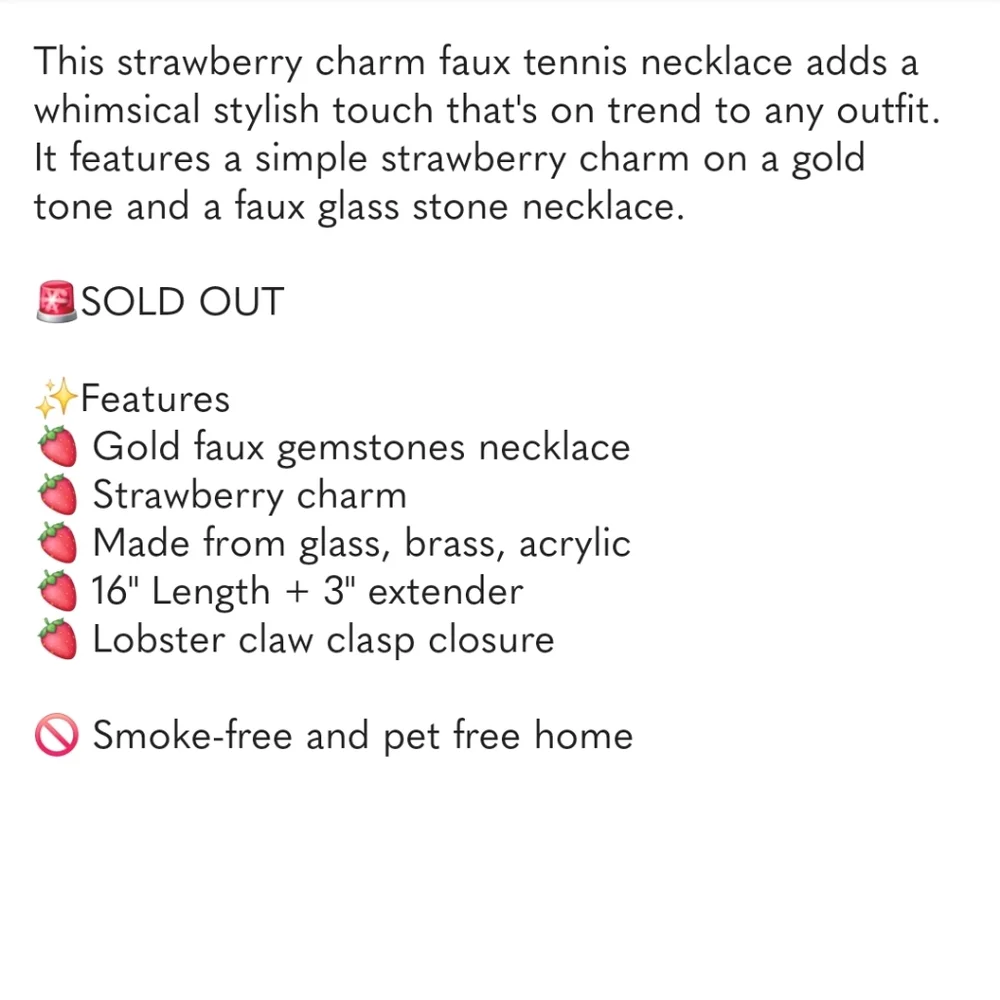 This strawberry charm faux tennis necklace adds a whimsical stylish touch that's on trend to any outfit. It features a simple strawberry charm on a gold tone and a faux glass stone necklace.

🚨SOLD OUT

✨Features
🍓 Gold faux gemstones necklace
🍓 Strawberry charm
🍓 Made from glass, brass, acrylic
🍓 16" Length + 3" extender
🍓 Lobster claw clasp closure

🚫 Smoke-free and pet free home